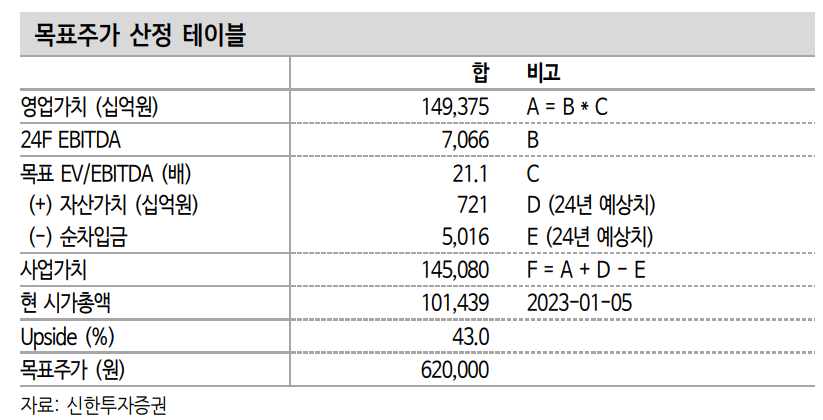 목표주가 산정 테이블

| | 합 | 비고 |
|---|---|---|
| 영업가치 (십억원) | 149,375 | A = B * C |
| 24F EBITDA | 7,066 | B |
| 목표 EV/EBITDA (배) | 21.1 | C |
| (+) 자산가치 (십억원) | 721 | D (24년 예상치) |
| (-) 순차입금 | 5,016 | E (24년 예상치) |
| 사업가치 | 145,080 | F = A + D - E |
| 현 시가총액 | 101,439 | 2023-01-05 |
| Upside (%) | 43.0 | |
| 목표주가 (원) | 620,000 | |

자료: 신한투자증권